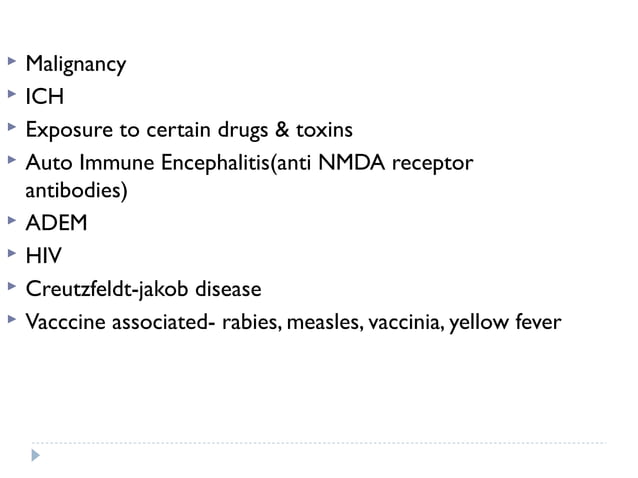 ▸ Malignancy
▸ ICH
▸ Exposure to certain drugs & toxins
▸ Auto Immune Encephalitis(anti NMDA receptor antibodies)
▸ ADEM
▸ HIV
▸ Creutzfeldt-jakob disease
▸ Vacccine associated- rabies, measles, vaccinia, yellow fever